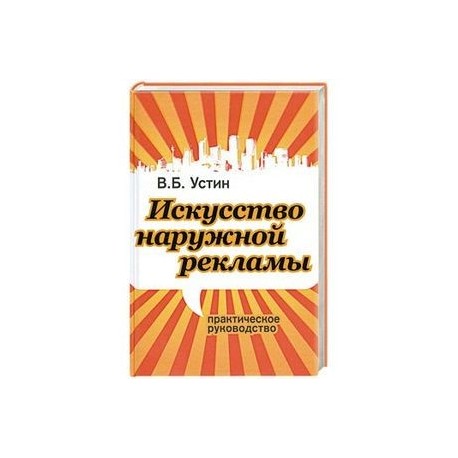 В.Б. Устин

Искусство наружной рекламы

практическое руководство